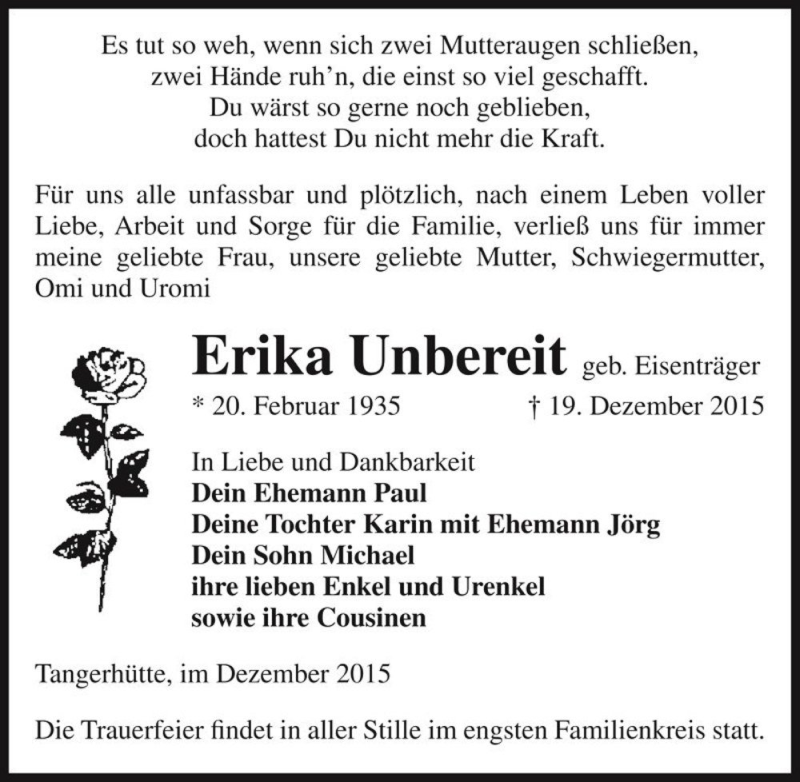 Es tut so weh, wenn sich zwei Mutteraugen schließen,
zwei Hände ruh'n, die einst so viel geschafft.
Du wärst so gerne noch geblieben,
doch hattest Du nicht mehr die Kraft.

Für uns alle unfassbar und plötzlich, nach einem Leben voller Liebe, Arbeit und Sorge für die Familie, verließ uns für immer meine geliebte Frau, unsere geliebte Mutter, Schwiegermutter, Omi und Uromi

Erika Unbereit geb. Eisenträger
* 20. Februar 1935 † 19. Dezember 2015

In Liebe und Dankbarkeit
Dein Ehemann Paul
Deine Tochter Karin mit Ehemann Jörg
Dein Sohn Michael
ihre lieben Enkel und Urenkel
sowie ihre Cousinen

Tangerhütte, im Dezember 2015

Die Trauerfeier findet in aller Stille im engsten Familienkreis statt.